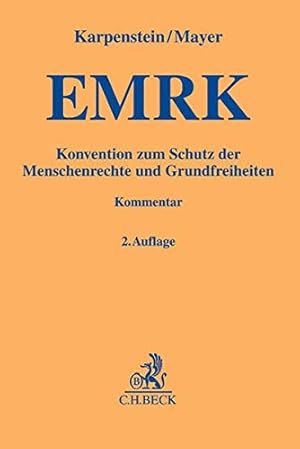 Karpenstein/Mayer

EMRK

Konvention zum Schutz der Menschenrechte und Grundfreiheiten

Kommentar

2. Auflage

B

C.H.BECK